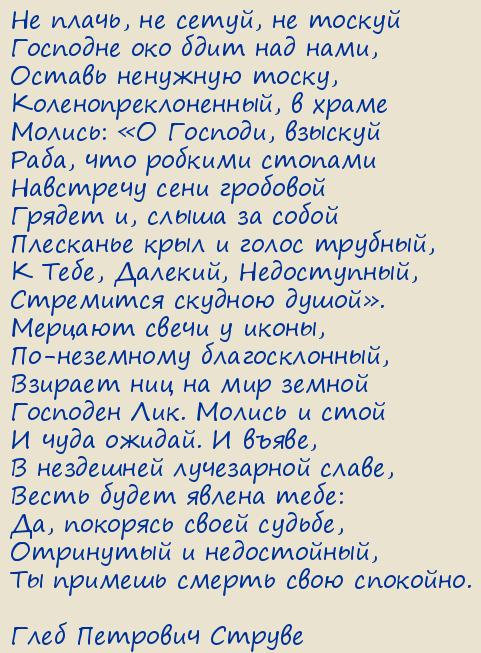 Не плачь, не сетуй, не тоскуй
Господне око бдит над нами,
Оставь ненужную тоску,
Коленопреклоненный, в храме
Молись: «О Господи, взыскуй
Раба, что робкими стопами
Навстречу сени гробовой
Грядет и, слыша за собой
Плесканье крыл и голос трубный,
К Тебе, Далекий, Недоступный,
Стремится скудною душой».
Мерцают свечи у иконы,
По-неземному благосклонный,
Взирает ниц на мир земной
Господен Лик. Молись и стой
И чуда ожидай. И въяве,
В нездешней лучезарной славе,
Весть будет явлена тебе:
Да, покорясь своей судьбе,
Отринутый и недостойный,
Ты примешь смерть свою спокойно.

Глеб Петрович Струве